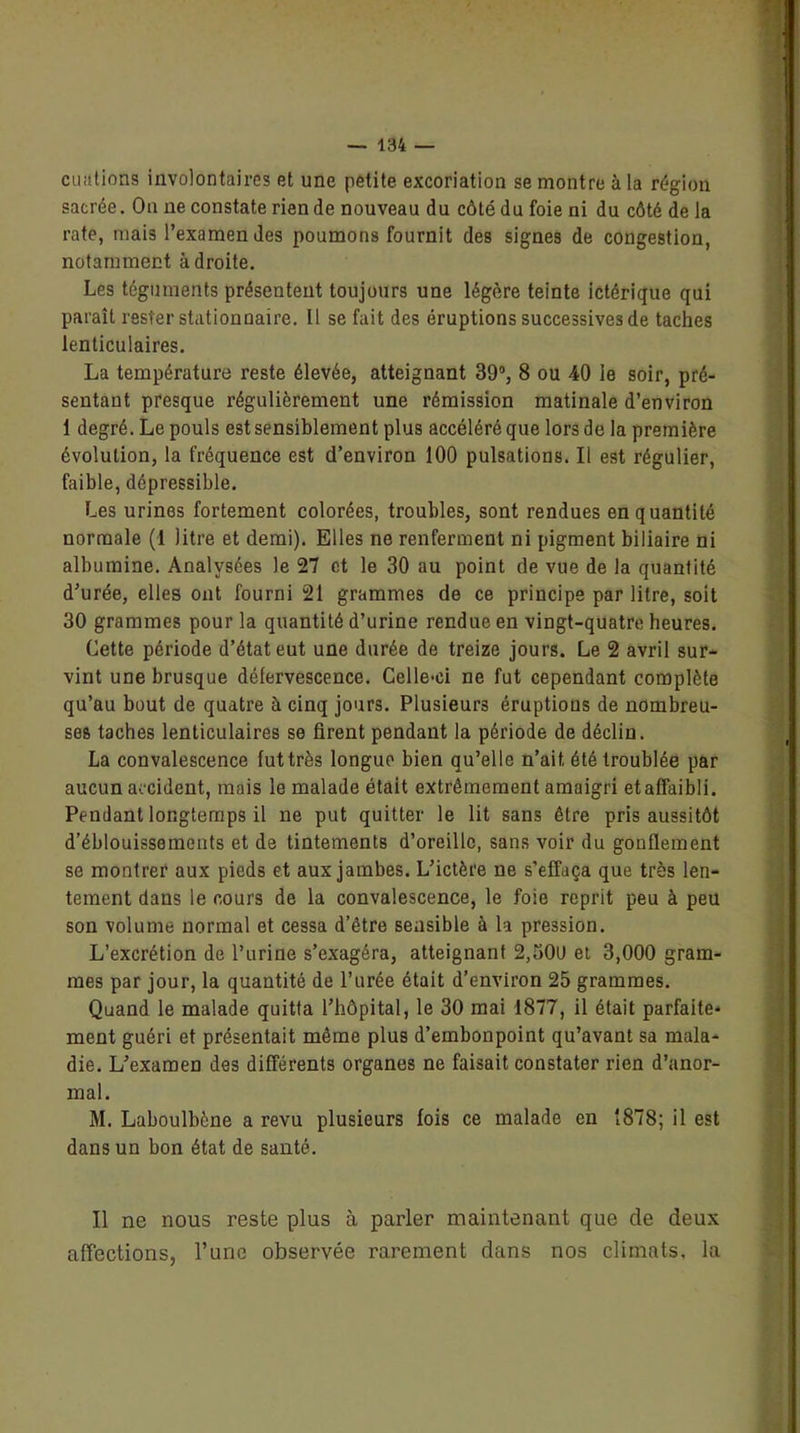 — 134 —

cuations involontaires et une petite excoriation se montre à la région sacrée. On ne constate rien de nouveau du côté du foie ni du côté de la rate, mais l'examen des poumons fournit des signes de congestion, notamment à droite.

Les téguments présentent toujours une légère teinte ictérique qui paraît rester stationnaire. Il se fait des éruptions successives de taches lenticulaires.

La température reste élevée, atteignant 39°, 8 ou 40 le soir, présentant presque régulièrement une rémission matinale d'environ 1 degré. Le pouls est sensiblement plus accéléré que lors de la première évolution, la fréquence est d'environ 100 pulsations. Il est régulier, faible, dépressible.

Les urines fortement colorées, troubles, sont rendues en quantité normale (1 litre et demi). Elles ne renferment ni pigment biliaire ni albumine. Analysées le 27 et le 30 au point de vue de la quantité d'urée, elles ont fourni 21 grammes de ce principe par litre, soit 30 grammes pour la quantité d'urine rendue en vingt-quatre heures. Cette période d'état eut une durée de treize jours. Le 2 avril survint une brusque défervescence. Celle-ci ne fut cependant complète qu'au bout de quatre à cinq jours. Plusieurs éruptions de nombreuses taches lenticulaires se firent pendant la période de déclin.

La convalescence fut très longue bien qu'elle n'ait été troublée par aucun accident, mais le malade était extrêmement amaigri et affaibli. Pendant longtemps il ne put quitter le lit sans être pris aussitôt d'éblouissements et de tintements d'oreille, sans voir du gonflement se montrer aux pieds et aux jambes. L'ictère ne s'effaça que très lentement dans le cours de la convalescence, le foie reprit peu à peu son volume normal et cessa d'être sensible à la pression. L'excrétion de l'urine s'exagéra, atteignant 2,500 et 3,000 grammes par jour, la quantité de l'urée était d'environ 25 grammes. Quand le malade quitta l'hôpital, le 30 mai 1877, il était parfaitement guéri et présentait même plus d'embonpoint qu'avant sa maladie. L'examen des différents organes ne faisait constater rien d'anormal.

M. Laboulbène a revu plusieurs fois ce malade en 1878; il est dans un bon état de santé.

Il ne nous reste plus à parler maintenant que de deux affections, l'une observée rarement dans nos climats, la